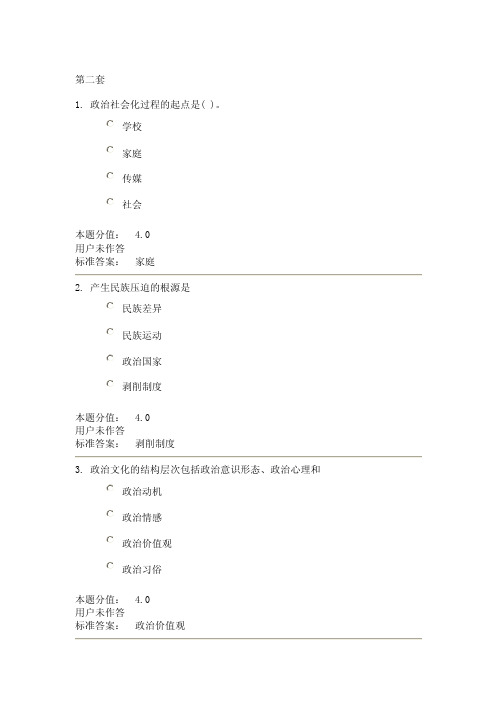 第二套

1. 政治社会化过程的起点是( )。

学校

家庭

传媒

社会

本题分值： 4.0
用户未作答
标准答案： 家庭

2. 产生民族压迫的根源是

民族差异

民族运动

政治国家

剥削制度

本题分值： 4.0
用户未作答
标准答案： 剥削制度

3. 政治文化的结构层次包括政治意识形态、政治心理和

政治动机

政治情感

政治价值观

政治习俗

本题分值： 4.0
用户未作答
标准答案： 政治价值观